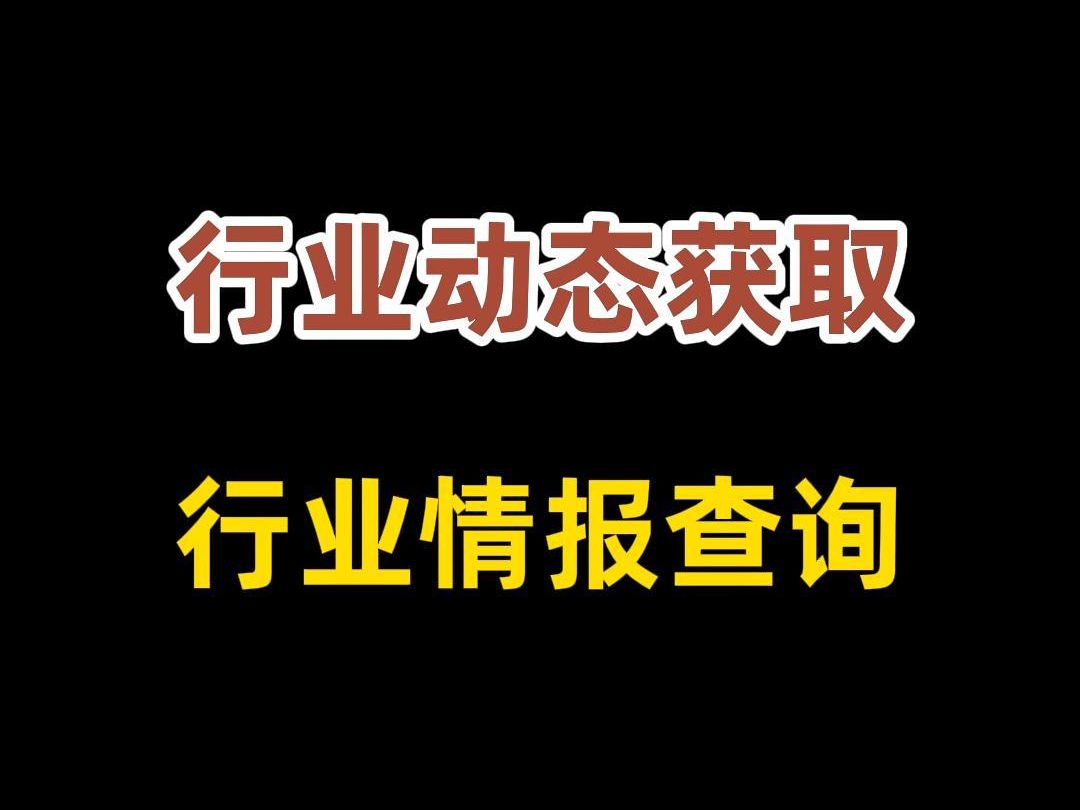 行业动态获取

行业情报查询